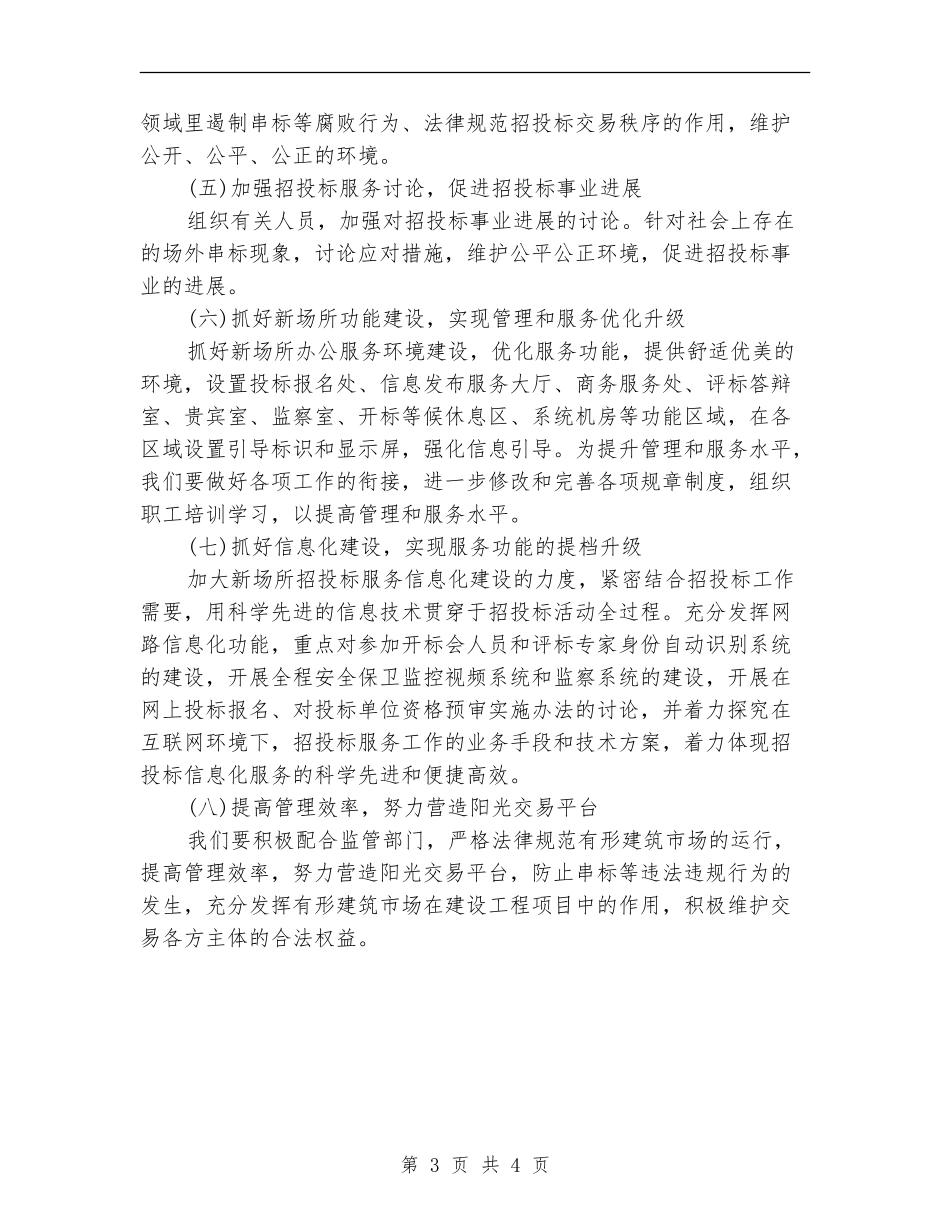 领域里遏制串标等腐败行为、法律规范招投标交易秩序的作用，维护公开、公平、公正的环境。

(五)加强招投标服务讨论，促进招投标事业进展

组织有关人员，加强对招投标事业进展的讨论。针对社会上存在的场外串标现象，讨论应对措施，维护公平公正环境，促进招投标事业的进展。

(六)抓好新场所功能建设，实现管理和服务优化升级

抓好新场所办公服务环境建设，优化服务功能，提供舒适优美的环境，设置投标报名处、信息发布服务大厅、商务服务处、评标答辩室、贵宾室、监察室、开标等候休息区、系统机房等功能区域，在各区域设置引导标识和显示屏，强化信息引导。为提升管理和服务水平，我们要做好各项工作的衔接，进一步修改和完善各项规章制度，组织职工培训学习，以提高管理和服务水平。

(七)抓好信息化建设，实现服务功能的提档升级

加大新场所招投标服务信息化建设的力度，紧密结合招投标工作需要，用科学先进的信息技术贯穿于招投标活动全过程。充分发挥网路信息化功能，重点对参加开标会人员和评标专家身份自动识别系统的建设，开展全程安全保卫监控视频系统和监察系统的建设，开展在网上投标报名、对投标单位资格预审实施办法的讨论，并着力探究在互联网环境下，招投标服务工作的业务手段和技术方案，着力体现招投标信息化服务的科学先进和便捷高效。

(八)提高管理效率，努力营造阳光交易平台

我们要积极配合监管部门，严格法律规范有形建筑市场的运行，提高管理效率，努力营造阳光交易平台，防止串标等违法违规行为的发生，充分发挥有形建筑市场在建设工程项目中的作用，积极维护交易各方主体的合法权益。

第 3 页 共 4 页